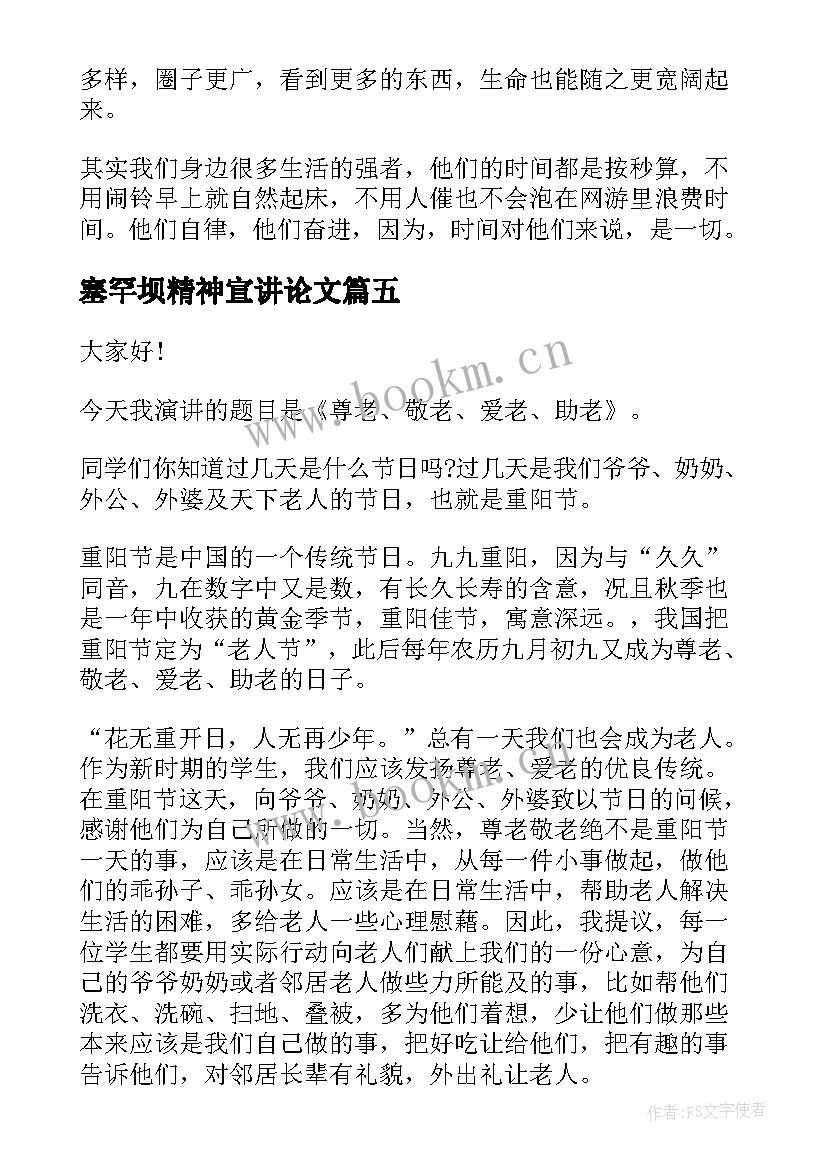 多样，圈子更广，看到更多的东西，生命也能随之更宽阔起来。

其实我们身边很多生活的强者，他们的时间都是按秒算，不用闹铃早上就自然起床，不用人催也不会泡在网游里浪费时间。他们自律，他们奋进，因为，时间对他们来说，是一切。

塞罕坝精神宣讲论文篇五

大家好！

今天我演讲的题目是《尊老、敬老、爱老、助老》。

同学们你知道过几天是什么节日吗?过几天是我们爷爷、奶奶、外公、外婆及天下老人的节日，也就是重阳节。

重阳节是中国的一个传统节日。九九重阳，因为与“久久”同音，九在数字中又是数，有长久长寿的含意，况且秋季也是一年中收获的黄金季节，重阳佳节，寓意深远。，我国把重阳节定为“老人节”，此后每年农历九月初九又成为尊老、敬老、爱老、助老的日子。

“花无重开日，人无再少年。”总有一天我们也会成为老人。作为新时期的学生，我们应该发扬尊老、爱老的优良传统。在重阳节这天，向爷爷、奶奶、外公、外婆致以节日的问候，感谢他们为自己所做的一切。当然，尊老敬老绝不是重阳节一天的事，应该是在日常生活中，从每一件小事做起，做他们的乖孙子、乖孙女。应该是在日常生活中，帮助老人解决生活的困难，多给老人一些心理慰藉。因此，我提议，每一位学生都要用实际行动向老人们献上我们的一份心意，为自己的爷爷奶奶或者邻居老人做些力所能及的事，比如帮他们洗衣、洗碗、扫地、叠被，多为他们着想，少让他们做那些本来应该是我们自己做的事，把好吃让给他们，把有趣的事告诉他们，对邻居长辈有礼貌，外出礼让老人。

www.bookm.cn

作者：FS文字使者